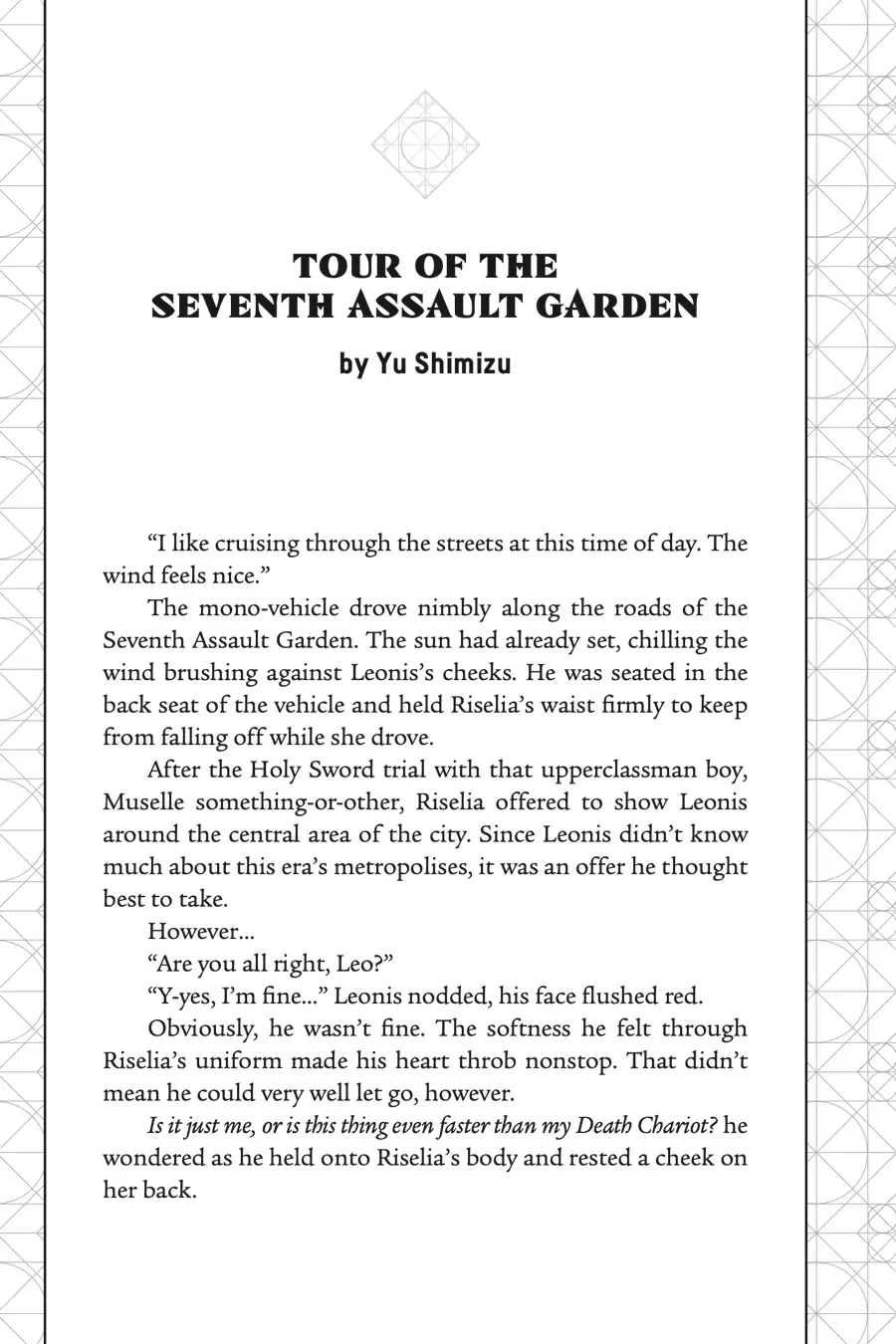 TOUR OF THE SEVENTH ASSAULT GARDEN

by Yu Shimizu

“I like cruising through the streets at this time of day. The wind feels nice.”

The mono-vehicle drove nimbly along the roads of the Seventh Assault Garden. The sun had already set, chilling the wind brushing against Leonis’s cheeks. He was seated in the back seat of the vehicle and held Riselia’s waist firmly to keep from falling off while she drove.

After the Holy Sword trial with that upperclassman boy, Muselle something-or-other, Riselia offered to show Leonis around the central area of the city. Since Leonis didn’t know much about this era’s metropolises, it was an offer he thought best to take.

However…

“Are you all right, Leo?”

“Y-yes, I’m fine…” Leonis nodded, his face flushed red.

Obviously, he wasn’t fine. The softness he felt through Riselia’s uniform made his heart throb nonstop. That didn’t mean he could very well let go, however.

Is it just me, or is this thing even faster than my Death Chariot? he wondered as he held onto Riselia’s body and rested a cheek on her back.